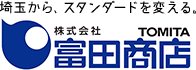 埼玉から、スタンダードを変える。

株式会社
TOMITA
富田商店